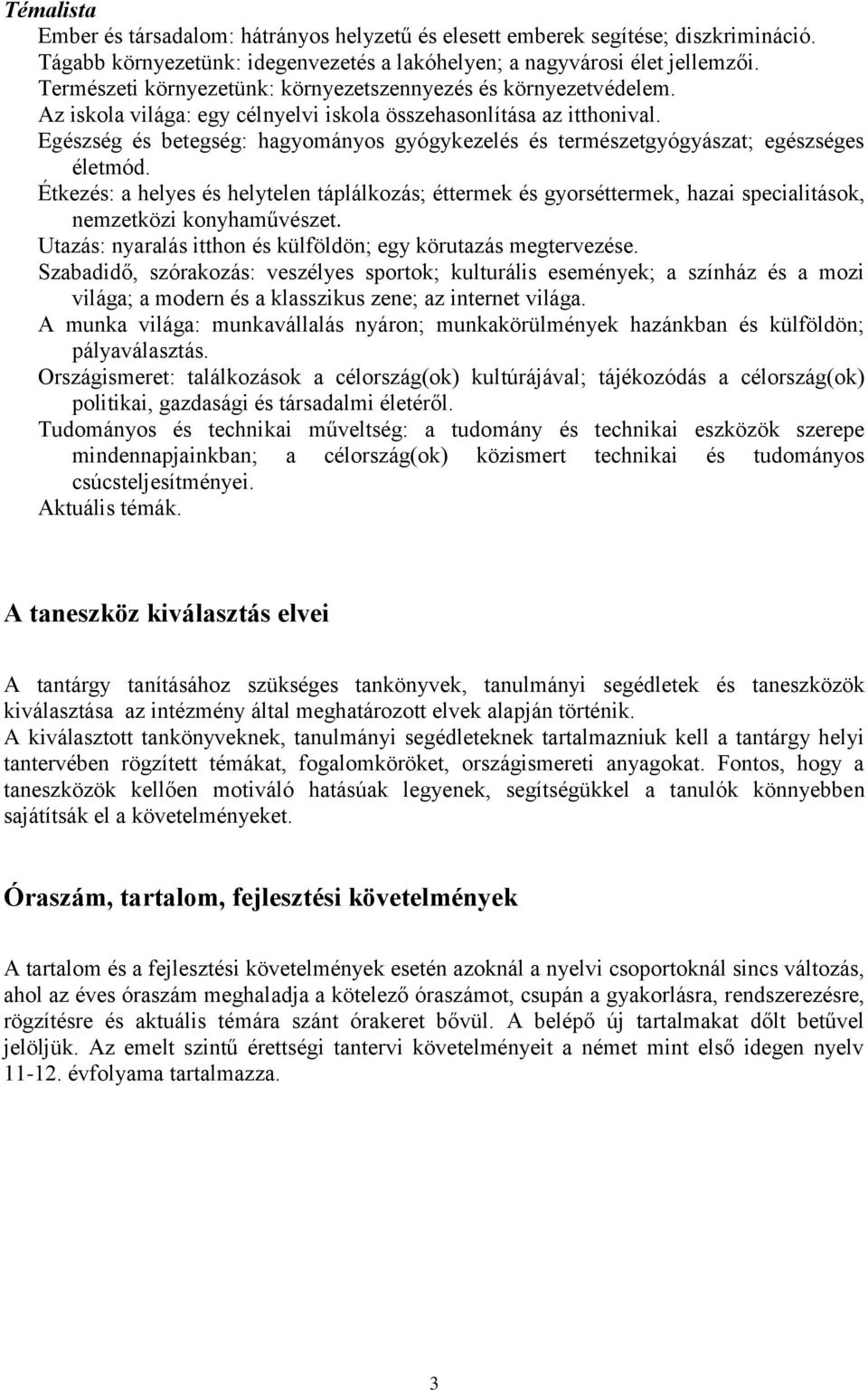 Témalista

Ember és társadalom: hátrányos helyzetű és elesett emberek segítése; diszkrimináció.
Tágabb környezetünk: idegenvezetés a lakóhelyen; a nagyvárosi élet jellemzői.
Természeti környezetünk: környezetszennyezés és környezetvédelem.
Az iskola világa: egy célnyelvi iskola összehasonlítása az itthonival.
Egészség és betegség: hagyományos gyógykezelés és természetgyógyászat; egészséges életmód.
Étkezés: a helyes és helytelen táplálkozás; éttermek és gyorséttermek, hazai specialitások, nemzetközi konyhaművészet.
Utazás: nyaralás itthon és külföldön; egy körutazás megtervezése.
Szabadidő, szórakozás: veszélyes sportok; kulturális események; a színház és a mozi világa; a modern és a klasszikus zene; az internet világa.
A munka világa: munkavállalás nyáron; munkakörülmények hazánkban és külföldön; pályaválasztás.
Országismeret: találkozások a célország(ok) kultúrájával; tájékozódás a célország(ok) politikai, gazdasági és társadalmi életéről.
Tudományos és technikai műveltség: a tudomány és technikai eszközök szerepe mindennapjainkban; a célország(ok) közismert technikai és tudományos csúcsteljesítményei.
Aktuális témák.

A taneszköz kiválasztás elvei

A tantárgy tanításához szükséges tankönyvek, tanulmányi segédletek és taneszközök kiválasztása az intézmény által meghatározott elvek alapján történik.
A kiválasztott tankönyveknek, tanulmányi segédleteknek tartalmazniuk kell a tantárgy helyi tantervében rögzített témákat, fogalomköröket, országismereti anyagokat. Fontos, hogy a taneszközök kellően motiváló hatásúak legyenek, segítségükkel a tanulók könnyebben sajátítsák el a követelményeket.

Óraszám, tartalom, fejlesztési követelmények

A tartalom és a fejlesztési követelmények esetén azoknál a nyelvi csoportoknál sincs változás, ahol az éves óraszám meghaladja a kötelező óraszámot, csupán a gyakorlásra, rendszerezésre, rögzítésre és aktuális témára szánt órakeret bővül. A belépő új tartalmakat dőlt betűvel jelöljük. Az emelt szintű érettségi tantervi követelményeit a német mint első idegen nyelv 11-12. évfolyama tartalmazza.

3